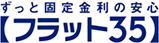 ずっと固定金利の安心
【フラット35】